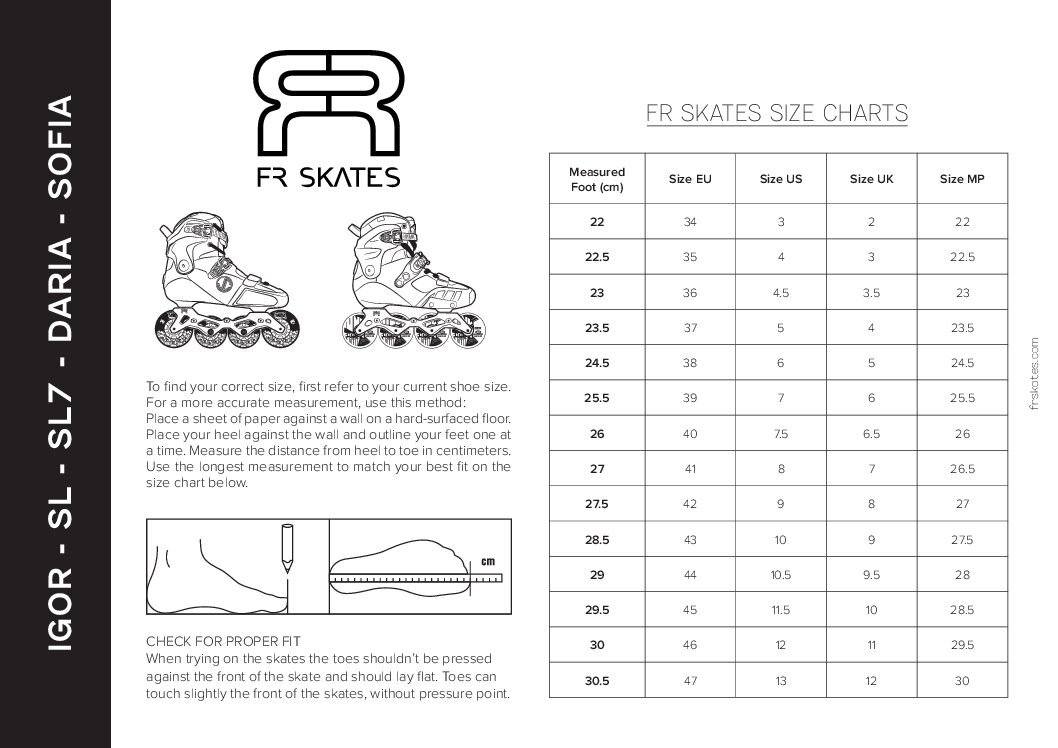 IGOR - SL - SL7 - DARIA - SOFIA

FR SKATES

To find your correct size, first refer to your current shoe size. For a more accurate measurement, use this method:
Place a sheet of paper against a wall on a hard-surfaced floor. Place your heel against the wall and outline your feet one at a time. Measure the distance from heel to toe in centimeters. Use the longest measurement to match your best fit on the size chart below.

cm

CHECK FOR PROPER FIT
When trying on the skates the toes shouldn't be pressed against the front of the skate and should lay flat. Toes can touch slightly the front of the skates, without pressure point.

FR SKATES SIZE CHARTS

| Measured Foot (cm) | Size EU | Size US | Size UK | Size MP |
|---|---|---|---|---|
| 22 | 34 | 3 | 2 | 22 |
| 22.5 | 35 | 4 | 3 | 22.5 |
| 23 | 36 | 4.5 | 3.5 | 23 |
| 23.5 | 37 | 5 | 4 | 23.5 |
| 24.5 | 38 | 6 | 5 | 24.5 |
| 25.5 | 39 | 7 | 6 | 25.5 |
| 26 | 40 | 7.5 | 6.5 | 26 |
| 27 | 41 | 8 | 7 | 26.5 |
| 27.5 | 42 | 9 | 8 | 27 |
| 28.5 | 43 | 10 | 9 | 27.5 |
| 29 | 44 | 10.5 | 9.5 | 28 |
| 29.5 | 45 | 11.5 | 10 | 28.5 |
| 30 | 46 | 12 | 11 | 29.5 |
| 30.5 | 47 | 13 | 12 | 30 |

frskates.com